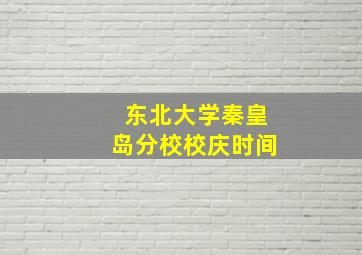 东北大学秦皇岛分校校庆时间